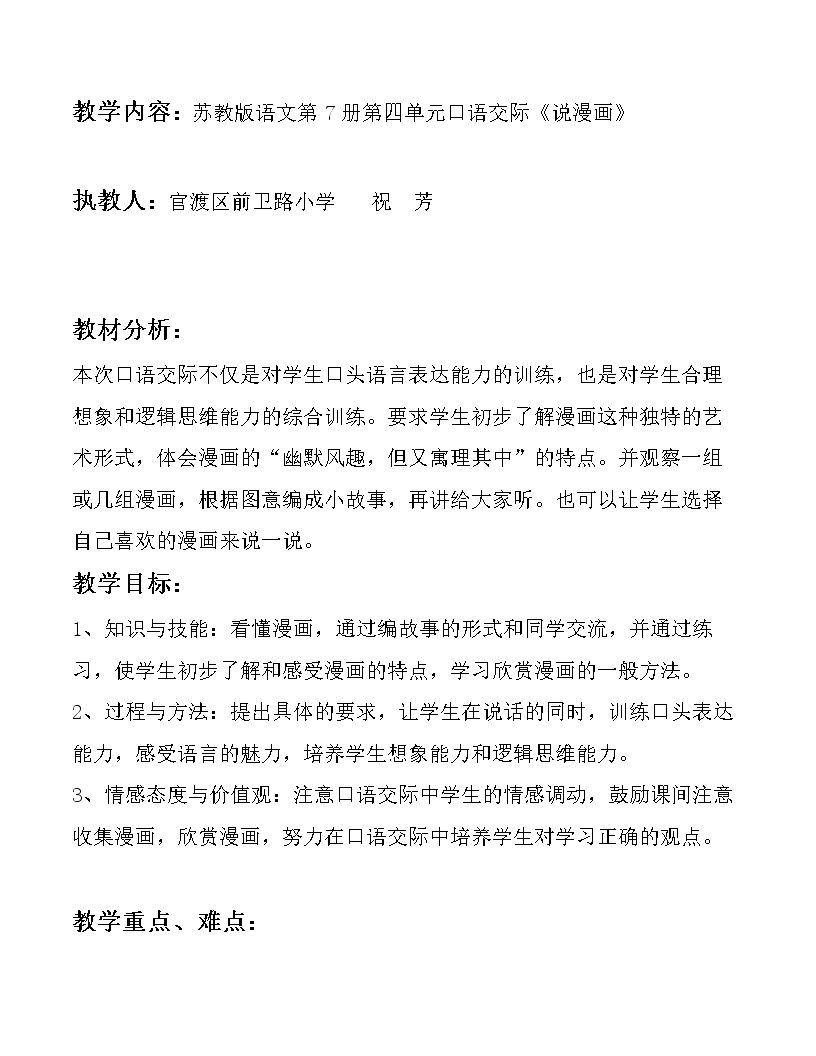 教学内容：苏教版语文第7册第四单元口语交际《说漫画》

执教人：官渡区前卫路小学 祝 芳

教材分析：

本次口语交际不仅是对学生口头语言表达能力的训练，也是对学生合理想象和逻辑思维能力的综合训练。要求学生初步了解漫画这种独特的艺术形式，体会漫画的“幽默风趣，但又寓理其中”的特点。并观察一组或几组漫画，根据图意编成小故事，再讲给大家听。也可以让学生选择自己喜欢的漫画来说一说。

教学目标：

1、知识与技能：看懂漫画，通过编故事的形式和同学交流，并通过练习，使学生初步了解和感受漫画的特点，学习欣赏漫画的一般方法。

2、过程与方法：提出具体的要求，让学生在说话的同时，训练口头表达能力，感受语言的魅力，培养学生想象能力和逻辑思维能力。

3、情感态度与价值观：注意口语交际中学生的情感调动，鼓励课间注意收集漫画，欣赏漫画，努力在口语交际中培养学生对学习正确的观点。

教学重点、难点：